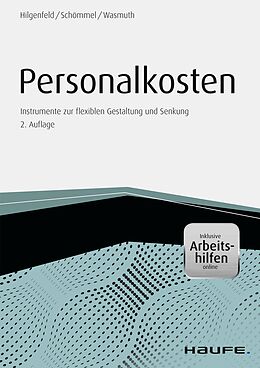 Hilgenfeld / Schömmel / Wasmuth

Personalkosten

Instrumente zur flexiblen Gestaltung und Senkung
2. Auflage

Inklusive
Arbeitshilfen
online

HAUFE.